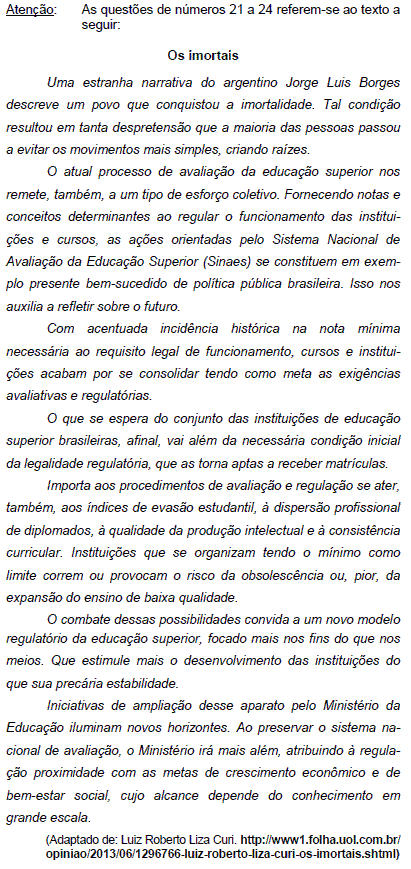 Atenção: As questões de números 21 a 24 referem-se ao texto a seguir:

Os imortais

Uma estranha narrativa do argentino Jorge Luis Borges descreve um povo que conquistou a imortalidade. Tal condição resultou em tanta despretensão que a maioria das pessoas passou a evitar os movimentos mais simples, criando raízes.

O atual processo de avaliação da educação superior nos remete, também, a um tipo de esforço coletivo. Fornecendo notas e conceitos determinantes ao regular o funcionamento das instituições e cursos, as ações orientadas pelo Sistema Nacional de Avaliação da Educação Superior (Sinaes) se constituem em exemplo presente bem-sucedido de política pública brasileira. Isso nos auxilia a refletir sobre o futuro.

Com acentuada incidência histórica na nota mínima necessária ao requisito legal de funcionamento, cursos e instituições acabam por se consolidar tendo como meta as exigências avaliativas e regulatórias.

O que se espera do conjunto das instituições de educação superior brasileiras, afinal, vai além da necessária condição inicial da legalidade regulatória, que as torna aptas a receber matrículas.

Importa aos procedimentos de avaliação e regulação se ater, também, aos índices de evasão estudantil, à dispersão profissional de diplomados, à qualidade da produção intelectual e à consistência curricular. Instituições que se organizam tendo o mínimo como limite correm ou provocam o risco da obsolescência ou, pior, da expansão do ensino de baixa qualidade.

O combate dessas possibilidades convida a um novo modelo regulatório da educação superior, focado mais nos fins do que nos meios. Que estimule mais o desenvolvimento das instituições do que sua precária estabilidade.

Iniciativas de ampliação desse aparato pelo Ministério da Educação iluminam novos horizontes. Ao preservar o sistema nacional de avaliação, o Ministério irá mais além, atribuindo à regulação proximidade com as metas de crescimento econômico e de bem-estar social, cujo alcance depende do conhecimento em grande escala.

(Adaptado de: Luiz Roberto Liza Curi. http://www1.folha.uol.com.br/opiniao/2013/06/1296766-luiz-roberto-liza-curi-os-imortais.shtml)